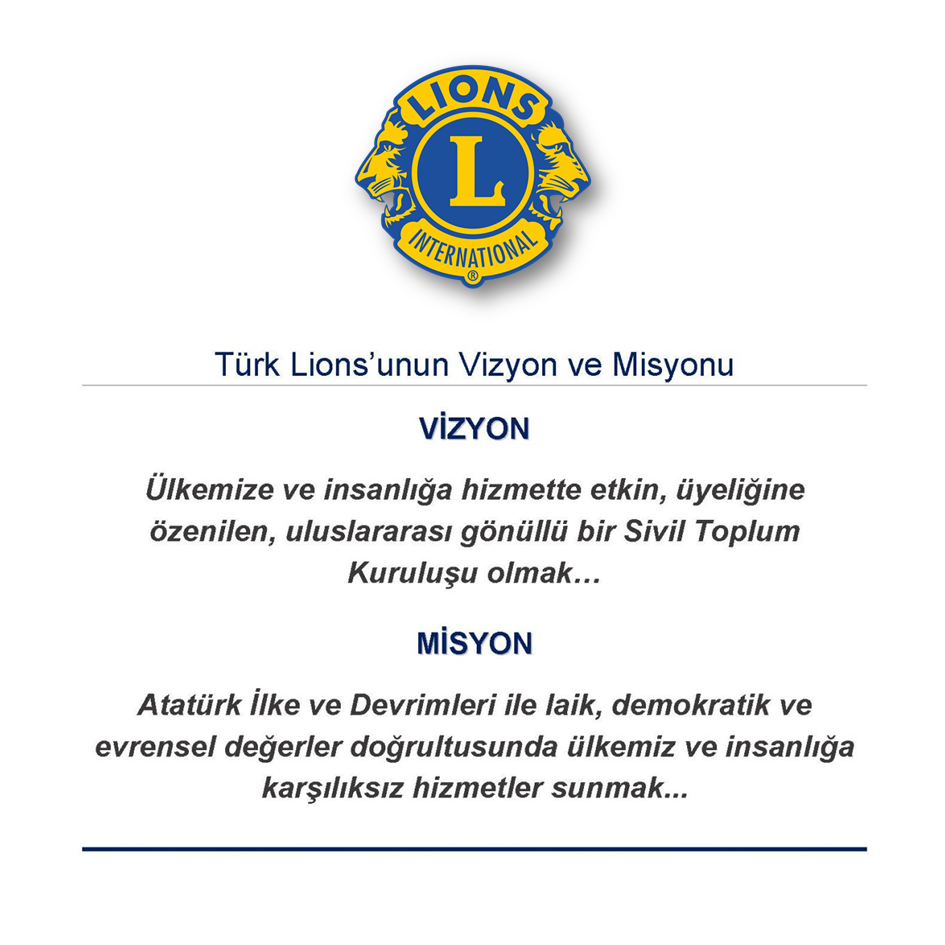 LIONS
L
INTERNATIONAL
®

Türk Lions'unun Vizyon ve Misyonu

VİZYON

Ülkemize ve insanlığa hizmette etkin, üyeliğine özenilen, uluslararası gönüllü bir Sivil Toplum Kuruluşu olmak…

MİSYON

Atatürk İlke ve Devrimleri ile laik, demokratik ve evrensel değerler doğrultusunda ülkemiz ve insanlığa karşılıksız hizmetler sunmak...